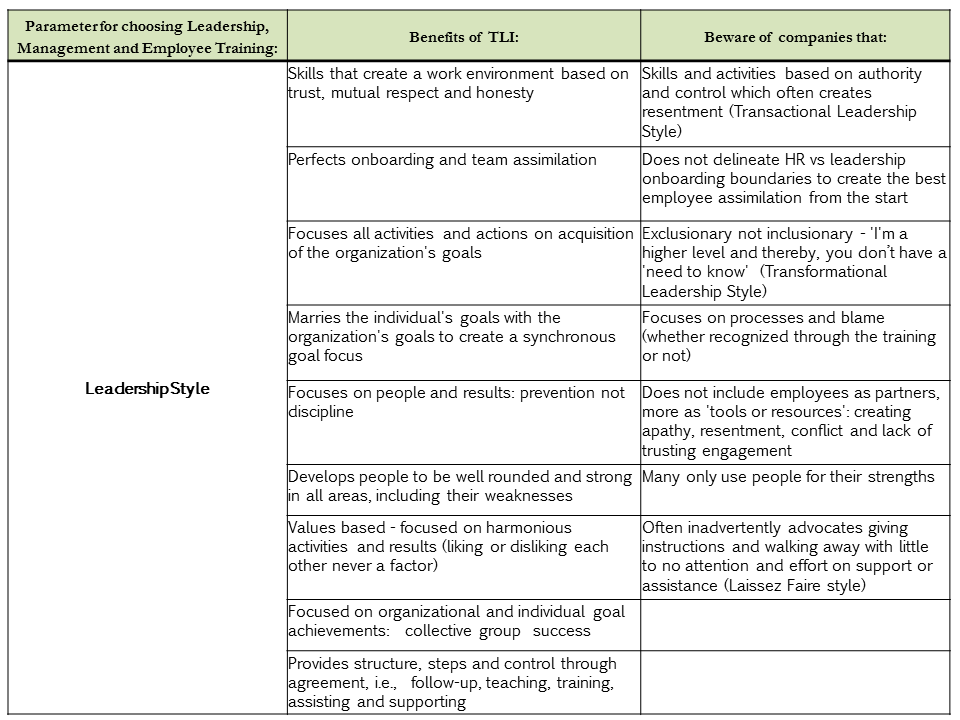 | Parameter for choosing Leadership, Management and Employee Training: | Benefits of TLI: | Beware of companies that: |
|---|---|---|
| Leadership Style | Skills that create a work environment based on trust, mutual respect and honesty | Skills and activities based on authority and control which often creates resentment (Transactional Leadership Style) |
| | Perfects onboarding and team assimilation | Does not delineate HR vs leadership onboarding boundaries to create the best employee assimilation from the start |
| | Focuses all activities and actions on acquisition of the organization's goals | Exclusionary not inclusionary - 'I'm a higher level and thereby, you don't have a 'need to know' (Transformational Leadership Style) |
| | Marries the individual's goals with the organization's goals to create a synchronous goal focus | Focuses on processes and blame (whether recognized through the training or not) |
| | Focuses on people and results: prevention not discipline | Does not include employees as partners, more as 'tools or resources': creating apathy, resentment, conflict and lack of trusting engagement |
| | Develops people to be well rounded and strong in all areas, including their weaknesses | Many only use people for their strengths |
| | Values based - focused on harmonious activities and results (liking or disliking each other never a factor) | Often inadvertently advocates giving instructions and walking away with little to no attention and effort on support or assistance (Laissez Faire style) |
| | Focused on organizational and individual goal achievements: collective group success | |
| | Provides structure, steps and control through agreement, i.e., follow-up, teaching, training, assisting and supporting | |